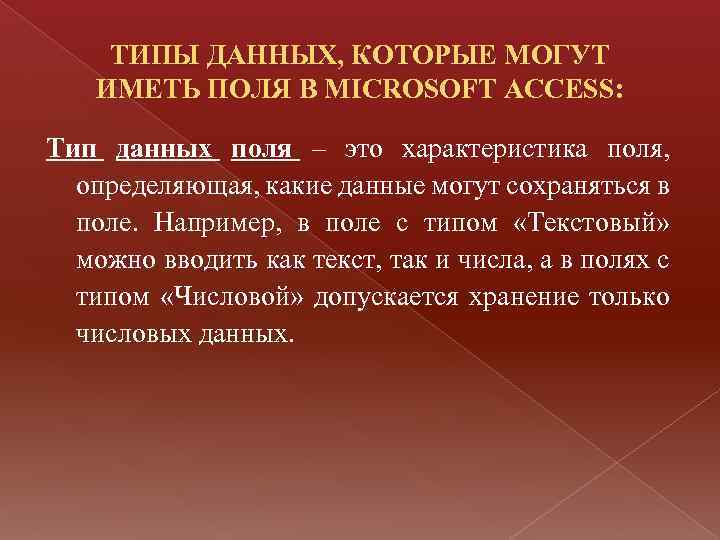 ТИПЫ ДАННЫХ, КОТОРЫЕ МОГУТ ИМЕТЬ ПОЛЯ В MICROSOFT ACCESS:

Тип данных поля – это характеристика поля, определяющая, какие данные могут сохраняться в поле. Например, в поле с типом «Текстовый» можно вводить как текст, так и числа, а в полях с типом «Числовой» допускается хранение только числовых данных.